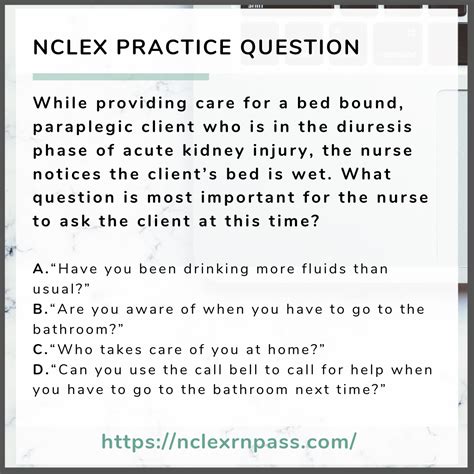 NCLEX PRACTICE QUESTION

While providing care for a bed bound, paraplegic client who is in the diuresis phase of acute kidney injury, the nurse notices the client's bed is wet. What question is most important for the nurse to ask the client at this time?

A."Have you been drinking more fluids than usual?"
B."Are you aware of when you have to go to the bathroom?"
C."Who takes care of you at home?"
D."Can you use the call bell to call for help when you have to go to the bathroom next time?"

https://nclexrnpass.com/